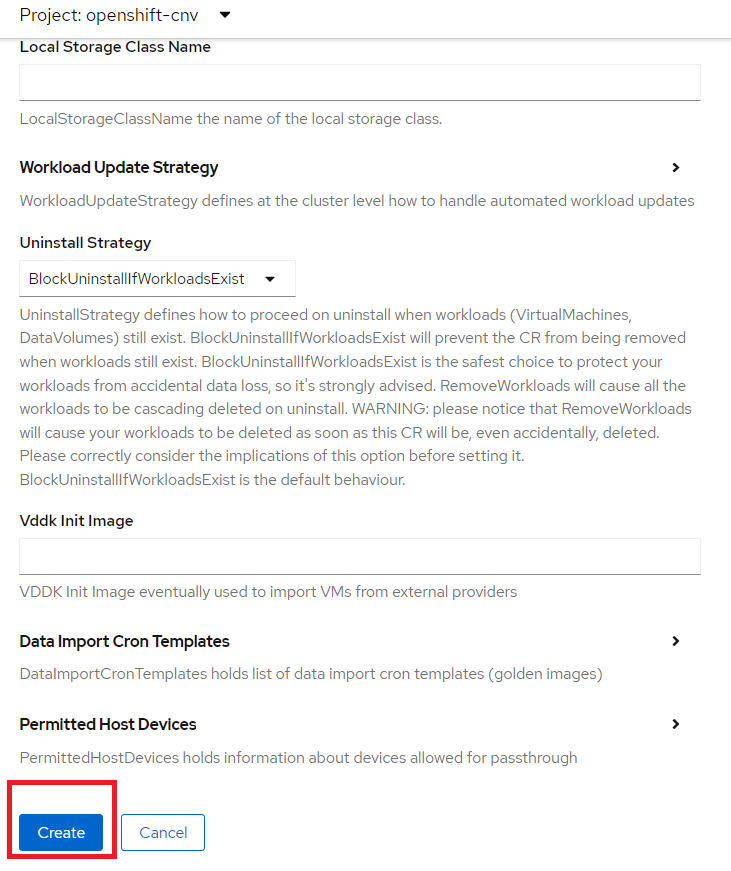 Project: openshift-cnv

Local Storage Class Name

LocalStorageClassName the name of the local storage class.

Workload Update Strategy

WorkloadUpdateStrategy defines at the cluster level how to handle automated workload updates

Uninstall Strategy

BlockUninstallIfWorkloadsExist

UninstallStrategy defines how to proceed on uninstall when workloads (VirtualMachines, DataVolumes) still exist. BlockUninstallIfWorkloadsExist will prevent the CR from being removed when workloads still exist. BlockUninstallIfWorkloadsExist is the safest choice to protect your workloads from accidental data loss, so it's strongly advised. RemoveWorkloads will cause all the workloads to be cascading deleted on uninstall. WARNING: please notice that RemoveWorkloads will cause your workloads to be deleted as soon as this CR will be, even accidentally, deleted. Please correctly consider the implications of this option before setting it. BlockUninstallIfWorkloadsExist is the default behaviour.

Vddk Init Image

VDDK Init Image eventually used to import VMs from external providers

Data Import Cron Templates

DataImportCronTemplates holds list of data import cron templates (golden images)

Permitted Host Devices

PermittedHostDevices holds information about devices allowed for passthrough

Create

Cancel